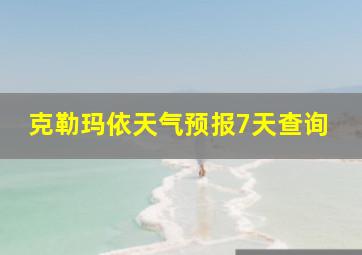 克勒玛依天气预报7天查询